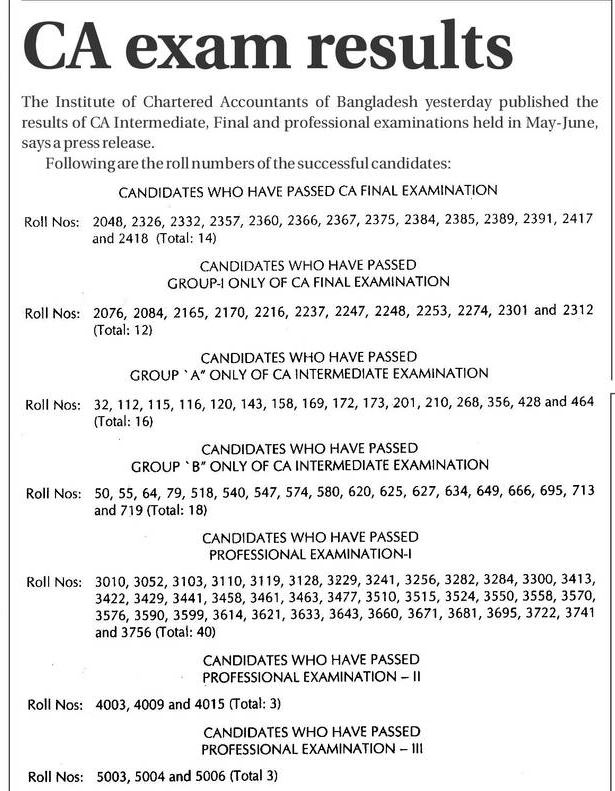 CA exam results

The Institute of Chartered Accountants of Bangladesh yesterday published the results of CA Intermediate, Final and professional examinations held in May-June, says a press release.

Following are the roll numbers of the successful candidates:

CANDIDATES WHO HAVE PASSED CA FINAL EXAMINATION

Roll Nos: 2048, 2326, 2332, 2357, 2360, 2366, 2367, 2375, 2384, 2385, 2389, 2391, 2417 and 2418 (Total: 14)

CANDIDATES WHO HAVE PASSED GROUP-I ONLY OF CA FINAL EXAMINATION

Roll Nos: 2076, 2084, 2165, 2170, 2216, 2237, 2247, 2248, 2253, 2274, 2301 and 2312 (Total: 12)

CANDIDATES WHO HAVE PASSED GROUP `A" ONLY OF CA INTERMEDIATE EXAMINATION

Roll Nos: 32, 112, 115, 116, 120, 143, 158, 169, 172, 173, 201, 210, 268, 356, 428 and 464 (Total: 16)

CANDIDATES WHO HAVE PASSED GROUP `B" ONLY OF CA INTERMEDIATE EXAMINATION

Roll Nos: 50, 55, 64, 79, 518, 540, 547, 574, 580, 620, 625, 627, 634, 649, 666, 695, 713 and 719 (Total: 18)

CANDIDATES WHO HAVE PASSED PROFESSIONAL EXAMINATION-I

Roll Nos: 3010, 3052, 3103, 3110, 3119, 3128, 3229, 3241, 3256, 3282, 3284, 3300, 3413, 3422, 3429, 3441, 3458, 3461, 3463, 3477, 3510, 3515, 3524, 3550, 3558, 3570, 3576, 3590, 3599, 3614, 3621, 3633, 3643, 3660, 3671, 3681, 3695, 3722, 3741 and 3756 (Total: 40)

CANDIDATES WHO HAVE PASSED PROFESSIONAL EXAMINATION – II

Roll Nos: 4003, 4009 and 4015 (Total: 3)

CANDIDATES WHO HAVE PASSED PROFESSIONAL EXAMINATION – III

Roll Nos: 5003, 5004 and 5006 (Total 3)